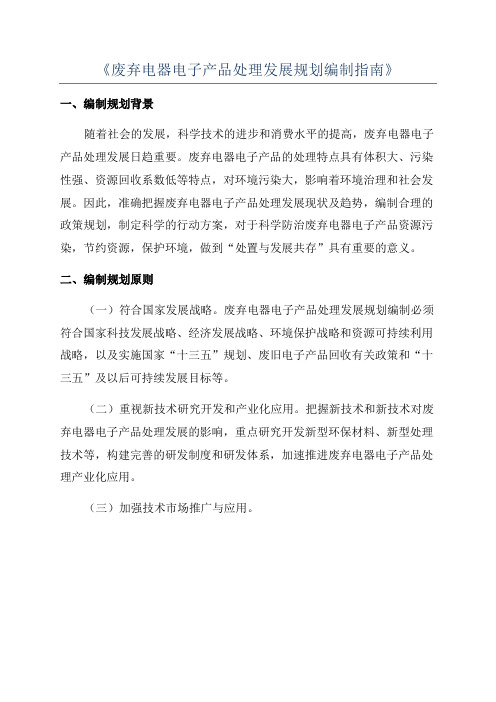 《废弃电器电子产品处理发展规划编制指南》

一、编制规划背景

随着社会的发展，科学技术的进步和消费水平的提高，废弃电器电子产品处理发展日趋重要。废弃电器电子产品的处理特点具有体积大、污染性强、资源回收系数低等特点，对环境污染大，影响着环境治理和社会发展。因此，准确把握废弃电器电子产品处理发展现状及趋势，编制合理的政策规划，制定科学的行动方案，对于科学防治废弃电器电子产品资源污染，节约资源，保护环境，做到“处置与发展共存”具有重要的意义。

二、编制规划原则

（一）符合国家发展战略。废弃电器电子产品处理发展规划编制必须符合国家科技发展战略、经济发展战略、环境保护战略和资源可持续利用战略，以及实施国家“十三五”规划、废旧电子产品回收有关政策和“十三五”及以后可持续发展目标等。

（二）重视新技术研究开发和产业化应用。把握新技术和新技术对废弃电器电子产品处理发展的影响，重点研究开发新型环保材料、新型处理技术等，构建完善的研发制度和研发体系，加速推进废弃电器电子产品处理产业化应用。

（三）加强技术市场推广与应用。